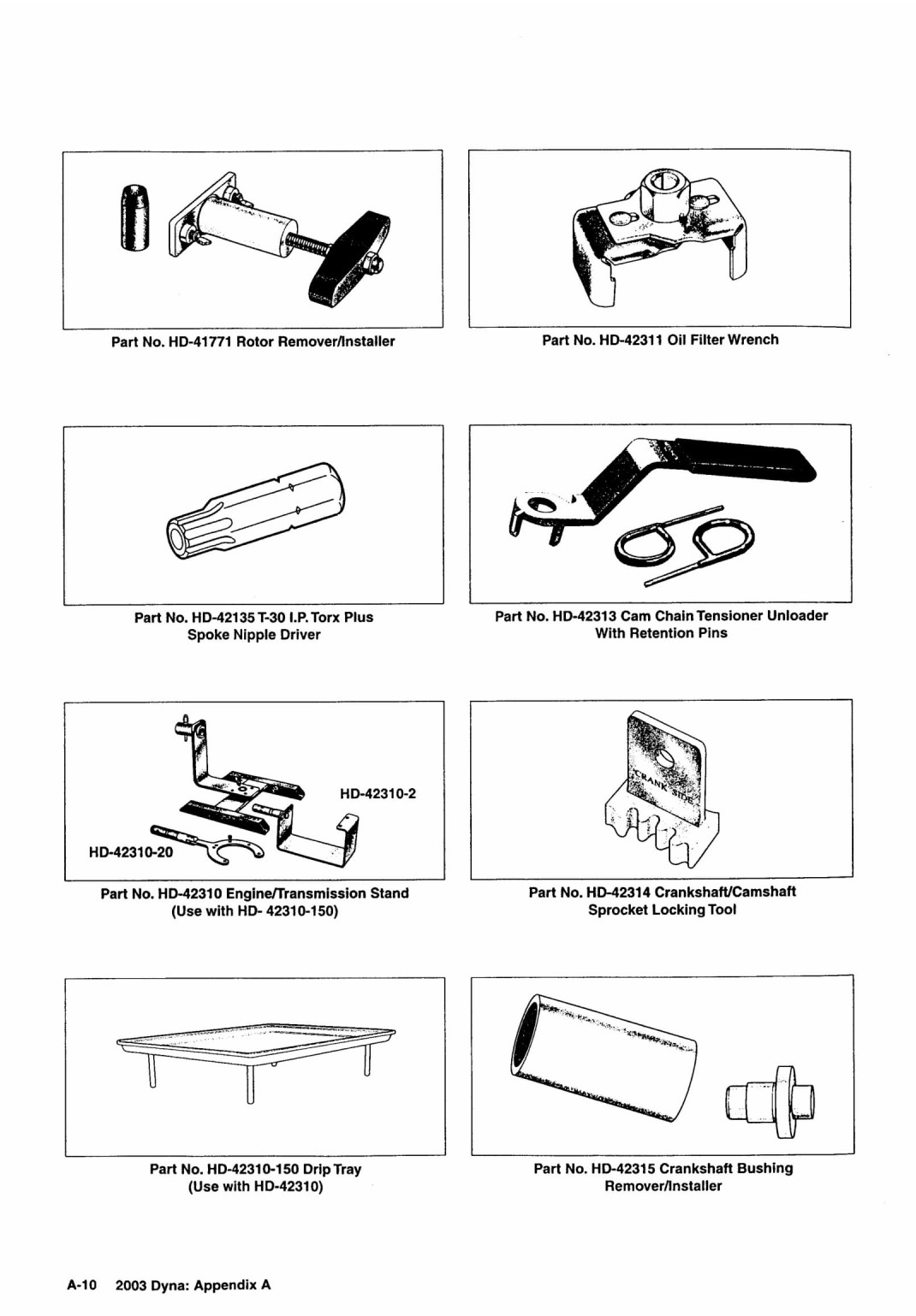 Part No. HD-41771 Rotor Remover/Installer

Part No. HD-42311 Oil Filter Wrench

Part No. HD-42135 T-30 I.P. Torx Plus
Spoke Nipple Driver

Part No. HD-42313 Cam Chain Tensioner Unloader
With Retention Pins

HD-42310-2

HD-42310-20

Part No. HD-42310 Engine/Transmission Stand
(Use with HD- 42310-150)

CRANK SIDE

Part No. HD-42314 Crankshaft/Camshaft
Sprocket Locking Tool

Part No. HD-42310-150 Drip Tray
(Use with HD-42310)

Part No. HD-42315 Crankshaft Bushing
Remover/Installer

A-10 2003 Dyna: Appendix A